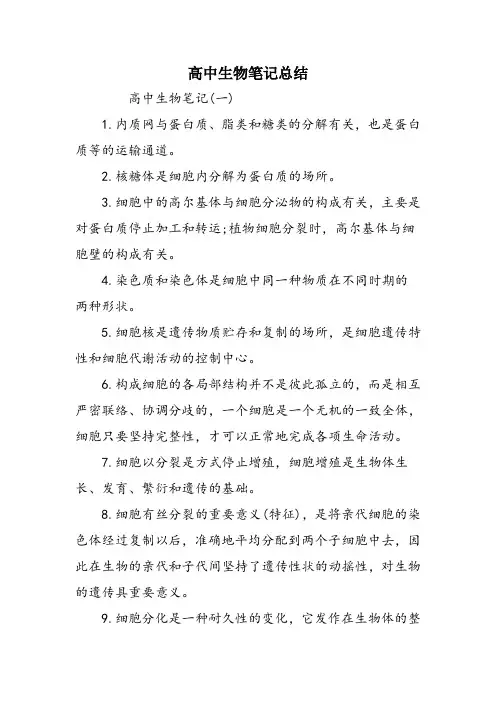 高中生物笔记总结

高中生物笔记(一)

1. 内质网与蛋白质、脂类和糖类的分解有关，也是蛋白质等的运输通道。

2. 核糖体是细胞内分解为蛋白质的场所。

3. 细胞中的高尔基体与细胞分泌物的构成有关，主要是对蛋白质停止加工和转运;植物细胞分裂时，高尔基体与细胞壁的构成有关。

4. 染色质和染色体是细胞中同一种物质在不同时期的两种形状。

5. 细胞核是遗传物质贮存和复制的场所，是细胞遗传特性和细胞代谢活动的控制中心。

6. 构成细胞的各局部结构并不是彼此孤立的，而是相互严密联络、协调分歧的，一个细胞是一个无机的一致全体，细胞只要坚持完整性，才可以正常地完成各项生命活动。

7. 细胞以分裂是方式停止增殖，细胞增殖是生物体生长、发育、繁衍和遗传的基础。

8. 细胞有丝分裂的重要意义(特征)，是将亲代细胞的染色体经过复制以后，准确地平均分配到两个子细胞中去，因此在生物的亲代和子代间坚持了遗传性状的动摇性，对生物的遗传具重要意义。

9. 细胞分化是一种耐久性的变化，它发作在生物体的整